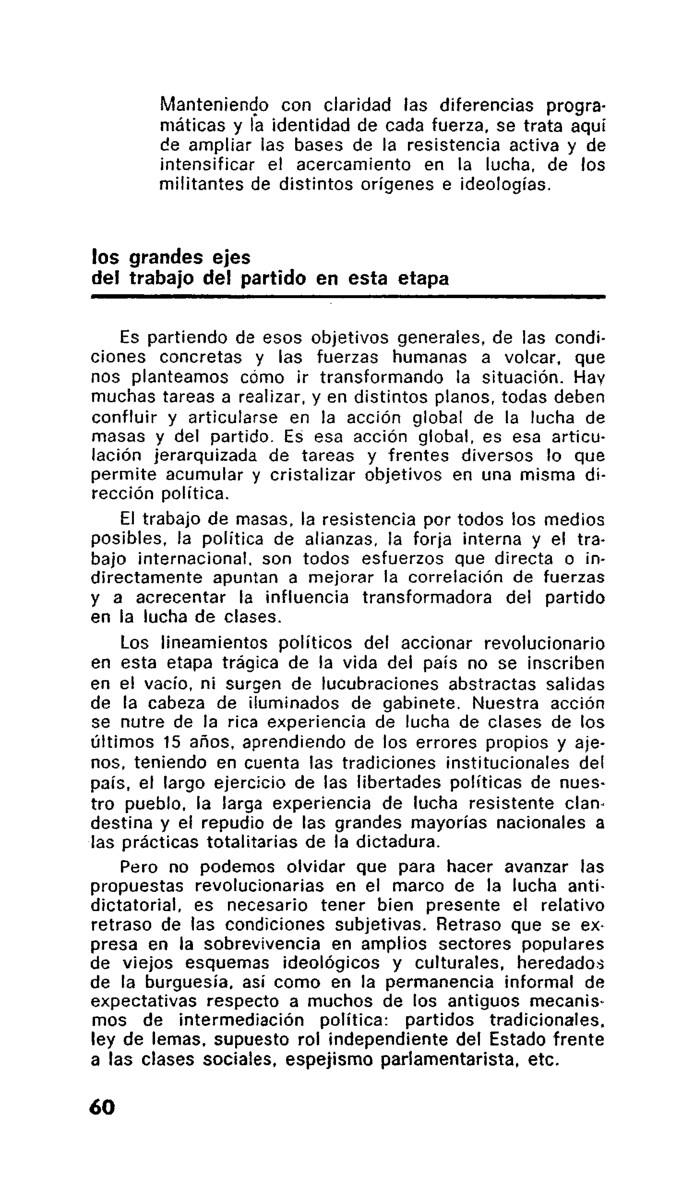 Manteniendo con claridad las diferencias programáticas y la identidad de cada fuerza, se trata aquí de ampliar las bases de la resistencia activa y de intensificar el acercamiento en la lucha, de los militantes de distintos orígenes e ideologías.

los grandes ejes
del trabajo del partido en esta etapa

Es partiendo de esos objetivos generales, de las condiciones concretas y las fuerzas humanas a volcar, que nos planteamos cómo ir transformando la situación. Hay muchas tareas a realizar, y en distintos planos, todas deben confluir y articularse en la acción global de la lucha de masas y del partido. Es esa acción global, es esa articulación jerarquizada de tareas y frentes diversos lo que permite acumular y cristalizar objetivos en una misma dirección política.

El trabajo de masas, la resistencia por todos los medios posibles, la política de alianzas, la forja interna y el trabajo internacional, son todos esfuerzos que directa o indirectamente apuntan a mejorar la correlación de fuerzas y a acrecentar la influencia transformadora del partido en la lucha de clases.

Los lineamientos políticos del accionar revolucionario en esta etapa trágica de la vida del país no se inscriben en el vacío, ni surgen de lucubraciones abstractas salidas de la cabeza de iluminados de gabinete. Nuestra acción se nutre de la rica experiencia de lucha de clases de los últimos 15 años, aprendiendo de los errores propios y ajenos, teniendo en cuenta las tradiciones institucionales del país, el largo ejercicio de las libertades políticas de nuestro pueblo, la larga experiencia de lucha resistente clandestina y el repudio de las grandes mayorías nacionales a las prácticas totalitarias de la dictadura.

Pero no podemos olvidar que para hacer avanzar las propuestas revolucionarias en el marco de la lucha antidictatorial, es necesario tener bien presente el relativo retraso de las condiciones subjetivas. Retraso que se expresa en la sobrevivencia en amplios sectores populares de viejos esquemas ideológicos y culturales, heredados de la burguesía, así como en la permanencia informal de expectativas respecto a muchos de los antiguos mecanismos de intermediación política: partidos tradicionales, ley de lemas, supuesto rol independiente del Estado frente a las clases sociales, espejismo parlamentarista, etc.

60